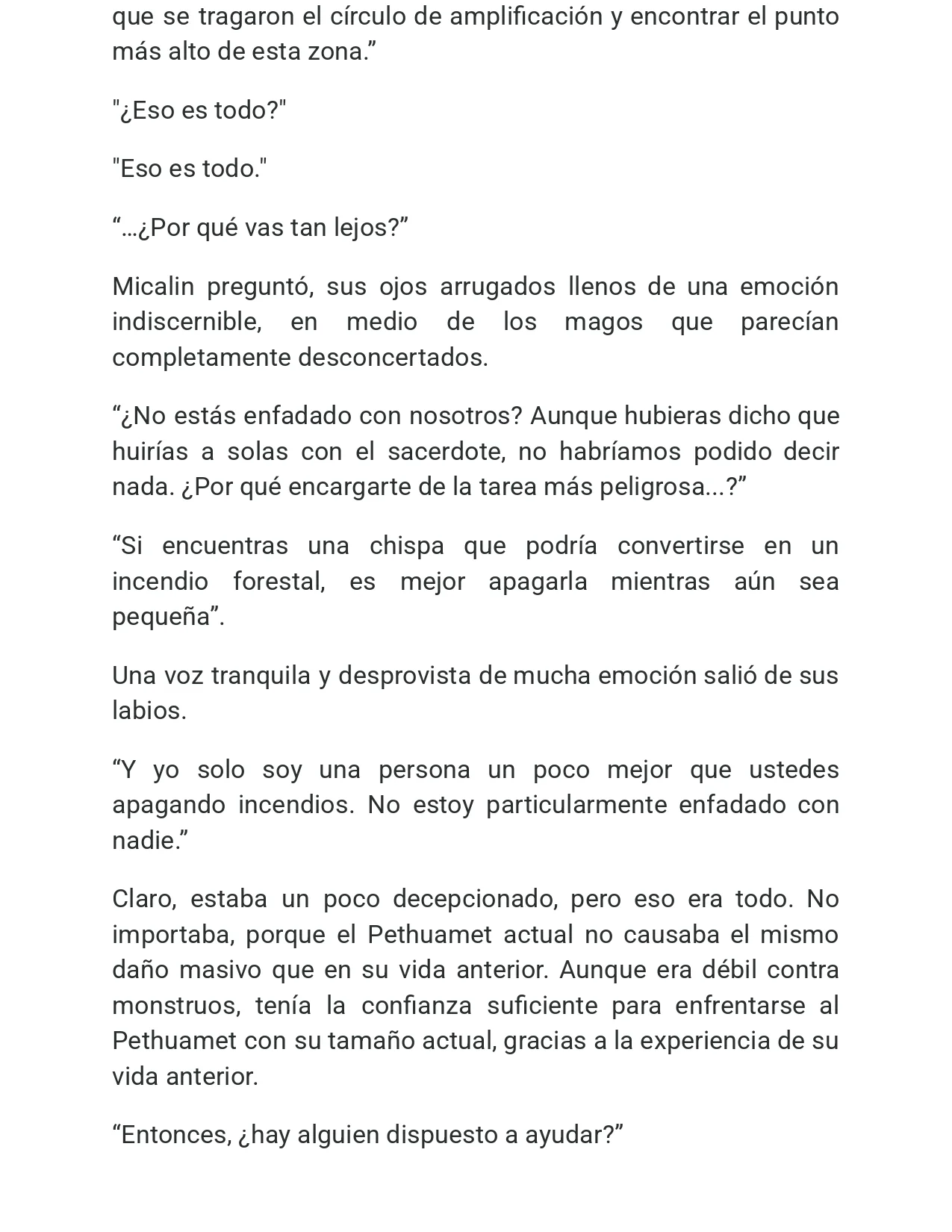 que se tragaron el círculo de amplificación y encontrar el punto más alto de esta zona."

"¿Eso es todo?"

"Eso es todo."

"…¿Por qué vas tan lejos?"

Micalin preguntó, sus ojos arrugados llenos de una emoción indiscernible, en medio de los magos que parecían completamente desconcertados.

"¿No estás enfadado con nosotros? Aunque hubieras dicho que huirías a solas con el sacerdote, no habríamos podido decir nada. ¿Por qué encargarte de la tarea más peligrosa...?"

"Si encuentras una chispa que podría convertirse en un incendio forestal, es mejor apagarla mientras aún sea pequeña".

Una voz tranquila y desprovista de mucha emoción salió de sus labios.

"Y yo solo soy una persona un poco mejor que ustedes apagando incendios. No estoy particularmente enfadado con nadie."

Claro, estaba un poco decepcionado, pero eso era todo. No importaba, porque el Pethuamet actual no causaba el mismo daño masivo que en su vida anterior. Aunque era débil contra monstruos, tenía la confianza suficiente para enfrentarse al Pethuamet con su tamaño actual, gracias a la experiencia de su vida anterior.

"Entonces, ¿hay alguien dispuesto a ayudar?"